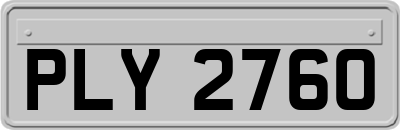 PLY 2760